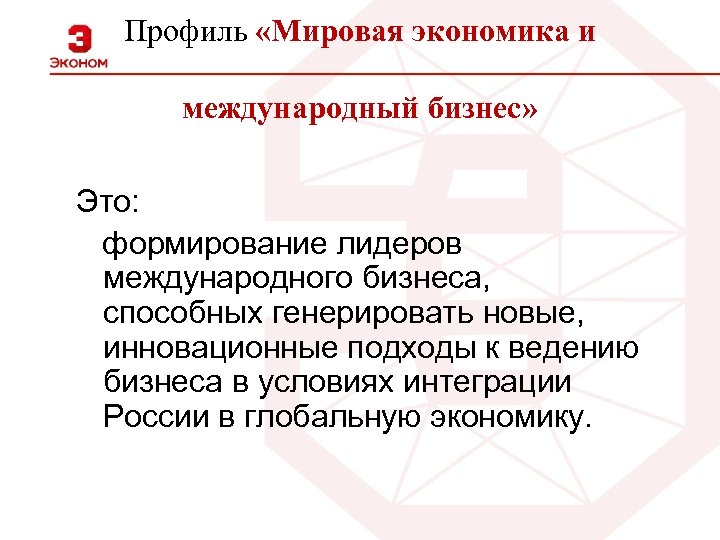 Э
ЭКОНОМ

Профиль «Мировая экономика и международный бизнес»

Это:

формирование лидеров международного бизнеса, способных генерировать новые, инновационные подходы к ведению бизнеса в условиях интеграции России в глобальную экономику.